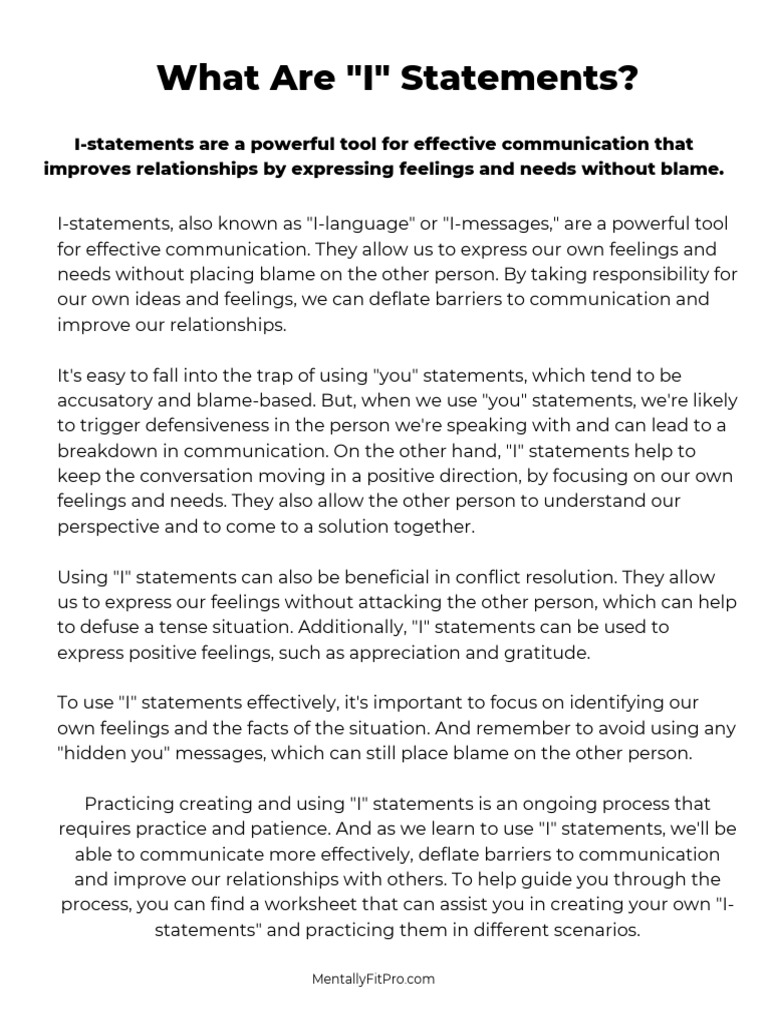 What Are "I" Statements?

I-statements are a powerful tool for effective communication that improves relationships by expressing feelings and needs without blame.

I-statements, also known as "I-language" or "I-messages," are a powerful tool for effective communication. They allow us to express our own feelings and needs without placing blame on the other person. By taking responsibility for our own ideas and feelings, we can deflate barriers to communication and improve our relationships.

It's easy to fall into the trap of using "you" statements, which tend to be accusatory and blame-based. But, when we use "you" statements, we're likely to trigger defensiveness in the person we're speaking with and can lead to a breakdown in communication. On the other hand, "I" statements help to keep the conversation moving in a positive direction, by focusing on our own feelings and needs. They also allow the other person to understand our perspective and to come to a solution together.

Using "I" statements can also be beneficial in conflict resolution. They allow us to express our feelings without attacking the other person, which can help to defuse a tense situation. Additionally, "I" statements can be used to express positive feelings, such as appreciation and gratitude.

To use "I" statements effectively, it's important to focus on identifying our own feelings and the facts of the situation. And remember to avoid using any "hidden you" messages, which can still place blame on the other person.

Practicing creating and using "I" statements is an ongoing process that requires practice and patience. And as we learn to use "I" statements, we'll be able to communicate more effectively, deflate barriers to communication and improve our relationships with others. To help guide you through the process, you can find a worksheet that can assist you in creating your own "I-statements" and practicing them in different scenarios.

MentallyFitPro.com